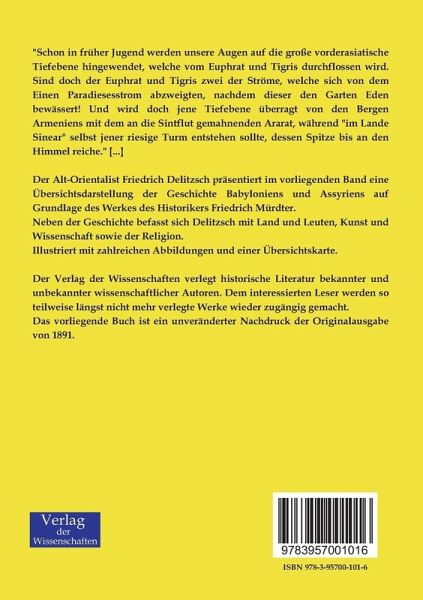 "Schon in früher Jugend werden unsere Augen auf die große vorderasiatische Tiefebene hingewendet, welche vom Euphrat und Tigris durchflossen wird. Sind doch der Euphrat und Tigris zwei der Ströme, welche sich von dem Einen Paradiesesstrom abzweigten, nachdem dieser den Garten Eden bewässert! Und wird doch jene Tiefebene überragt von den Bergen Armeniens mit dem an die Sintflut gemahnenden Ararat, während "im Lande Sinear" selbst jener riesige Turm entstehen sollte, dessen Spitze bis an den Himmel reiche." [...]

Der Alt-Orientalist Friedrich Delitzsch präsentiert im vorliegenden Band eine Übersichtsdarstellung der Geschichte Babyloniens und Assyriens auf Grundlage des Werkes des Historikers Friedrich Mürdter.
Neben der Geschichte befasst sich Delitzsch mit Land und Leuten, Kunst und Wissenschaft sowie der Religion.
Illustriert mit zahlreichen Abbildungen und einer Übersichtskarte.

Der Verlag der Wissenschaften verlegt historische Literatur bekannter und unbekannter wissenschaftlicher Autoren. Dem interessierten Leser werden so teilweise längst nicht mehr verlegte Werke wieder zugängig gemacht.
Das vorliegende Buch ist ein unveränderter Nachdruck der Originalausgabe von 1891.

Verlag der Wissenschaften

9783957001016

ISBN 978-3-95700-101-6